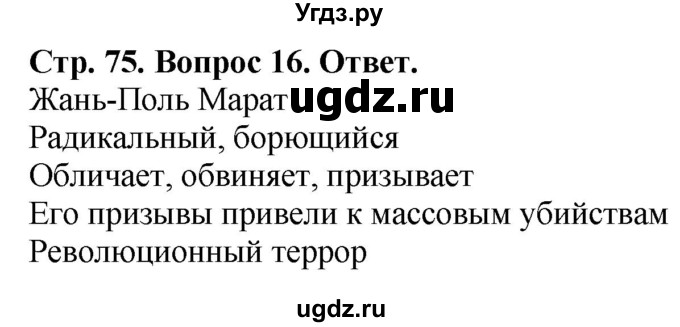 Угдз.ру

Стр. 75. Вопрос 16. Ответ.
Жань-Поль Марат ugdz.ru
Радикальный, борющийся
Обличает, обвиняет, призывает
Его призывы привели к массовым убийствам
Революционный террор

ugdz.ru